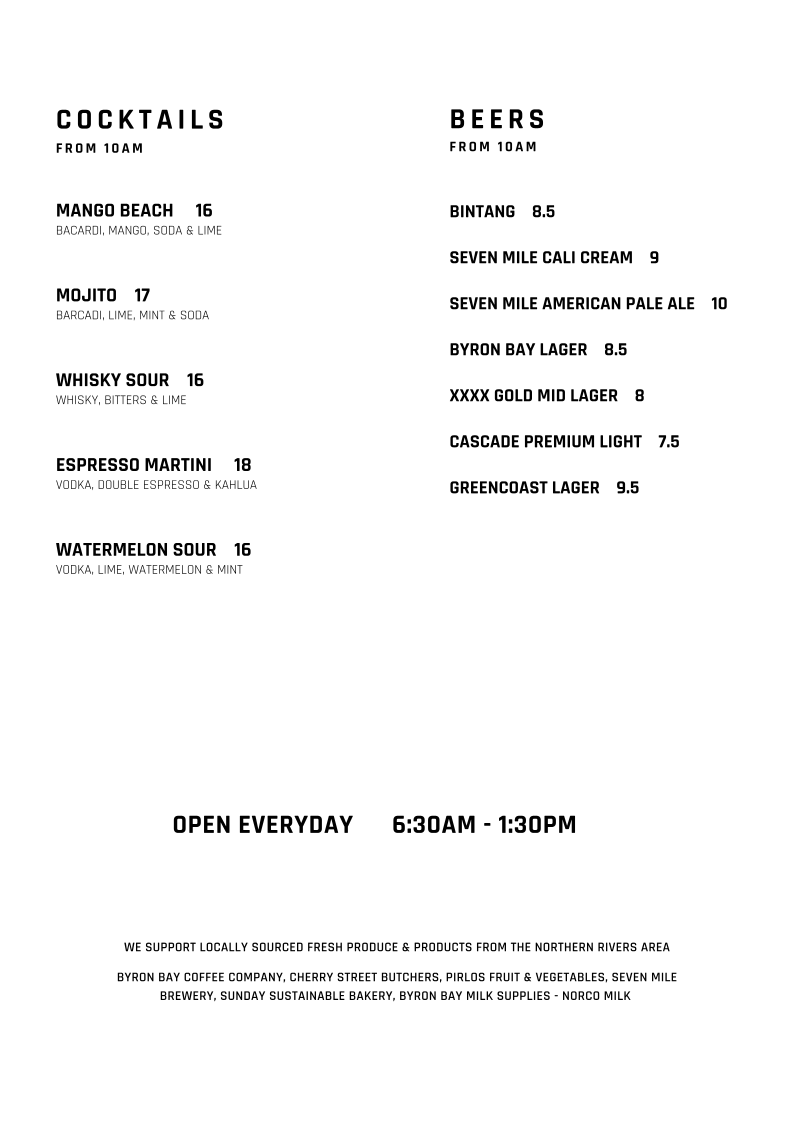 COCKTAILS
FROM 10AM

MANGO BEACH 16
BACARDI, MANGO, SODA & LIME

MOJITO 17
BARCADI, LIME, MINT & SODA

WHISKY SOUR 16
WHISKY, BITTERS & LIME

ESPRESSO MARTINI 18
VODKA, DOUBLE ESPRESSO & KAHLUA

WATERMELON SOUR 16
VODKA, LIME, WATERMELON & MINT

BEERS
FROM 10AM

BINTANG 8.5

SEVEN MILE CALI CREAM 9

SEVEN MILE AMERICAN PALE ALE 10

BYRON BAY LAGER 8.5

XXXX GOLD MID LAGER 8

CASCADE PREMIUM LIGHT 7.5

GREENCOAST LAGER 9.5

OPEN EVERYDAY 6:30AM - 1:30PM

WE SUPPORT LOCALLY SOURCED FRESH PRODUCE & PRODUCTS FROM THE NORTHERN RIVERS AREA

BYRON BAY COFFEE COMPANY, CHERRY STREET BUTCHERS, PIRLOS FRUIT & VEGETABLES, SEVEN MILE BREWERY, SUNDAY SUSTAINABLE BAKERY, BYRON BAY MILK SUPPLIES - NORCO MILK